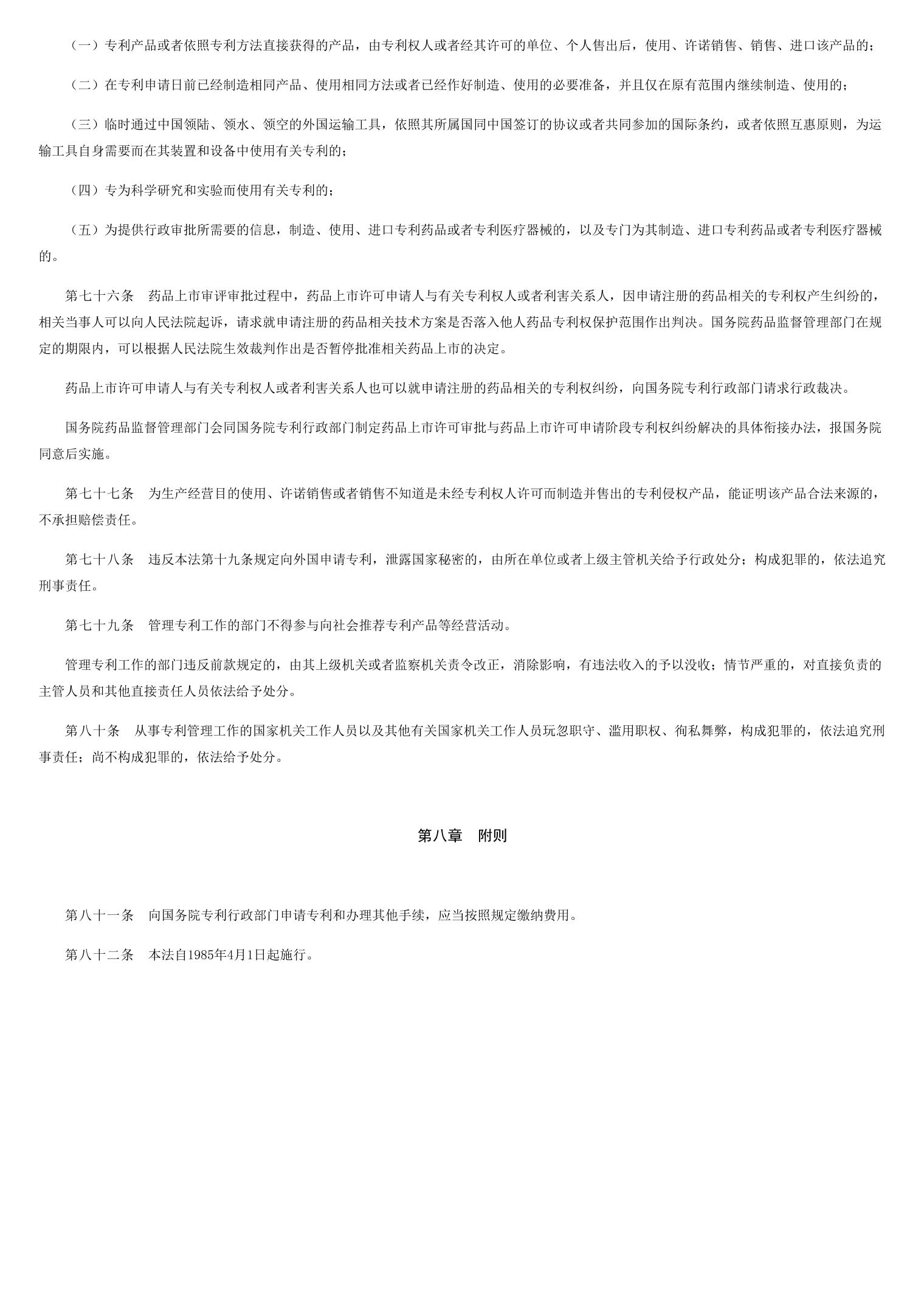 （一）专利产品或者依照专利方法直接获得的产品，由专利权人或者经其许可的单位、个人售出后，使用、许诺销售、销售、进口该产品的；

（二）在专利申请日前已经制造相同产品、使用相同方法或者已经作好制造、使用的必要准备，并且仅在原有范围内继续制造、使用的；

（三）临时通过中国领陆、领水、领空的外国运输工具，依照其所属国同中国签订的协议或者共同参加的国际条约，或者依照互惠原则，为运输工具自身需要而在其装置和设备中使用有关专利的；

（四）专为科学研究和实验而使用有关专利的；

（五）为提供行政审批所需要的信息，制造、使用、进口专利药品或者专利医疗器械的，以及专门为其制造、进口专利药品或者专利医疗器械的。

第七十六条　药品上市审评审批过程中，药品上市许可申请人与有关专利权人或者利害关系人，因申请注册的药品相关的专利权产生纠纷的，相关当事人可以向人民法院起诉，请求就申请注册的药品相关技术方案是否落入他人药品专利权保护范围作出判决。国务院药品监督管理部门在规定的期限内，可以根据人民法院生效裁判作出是否暂停批准相关药品上市的决定。

药品上市许可申请人与有关专利权人或者利害关系人也可以就申请注册的药品相关的专利权纠纷，向国务院专利行政部门请求行政裁决。

国务院药品监督管理部门会同国务院专利行政部门制定药品上市许可审批与药品上市许可申请阶段专利权纠纷解决的具体衔接办法，报国务院同意后实施。

第七十七条　为生产经营目的使用、许诺销售或者销售不知道是未经专利权人许可而制造并售出的专利侵权产品，能证明该产品合法来源的，不承担赔偿责任。

第七十八条　违反本法第十九条规定向外国申请专利，泄露国家秘密的，由所在单位或者上级主管机关给予行政处分；构成犯罪的，依法追究刑事责任。

第七十九条　管理专利工作的部门不得参与向社会推荐专利产品等经营活动。

管理专利工作的部门违反前款规定的，由其上级机关或者监察机关责令改正，消除影响，有违法收入的予以没收；情节严重的，对直接负责的主管人员和其他直接责任人员依法给予处分。

第八十条　从事专利管理工作的国家机关工作人员以及其他有关国家机关工作人员玩忽职守、滥用职权、徇私舞弊，构成犯罪的，依法追究刑事责任；尚不构成犯罪的，依法给予处分。

第八章　附则

第八十一条　向国务院专利行政部门申请专利和办理其他手续，应当按照规定缴纳费用。

第八十二条　本法自1985年4月1日起施行。